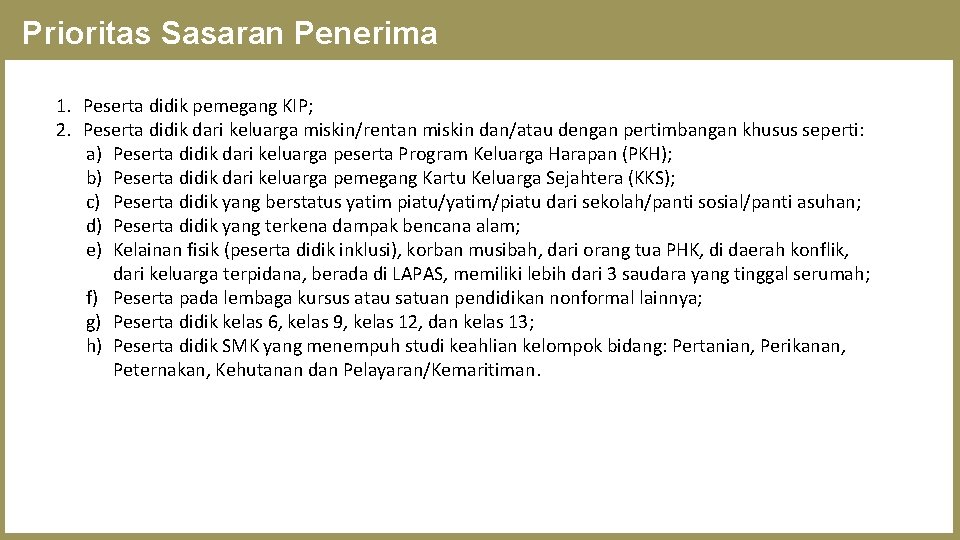 Prioritas Sasaran Penerima

1. Peserta didik pemegang KIP;
2. Peserta didik dari keluarga miskin/rentan miskin dan/atau dengan pertimbangan khusus seperti:
a) Peserta didik dari keluarga peserta Program Keluarga Harapan (PKH);
b) Peserta didik dari keluarga pemegang Kartu Keluarga Sejahtera (KKS);
c) Peserta didik yang berstatus yatim piatu/yatim/piatu dari sekolah/panti sosial/panti asuhan;
d) Peserta didik yang terkena dampak bencana alam;
e) Kelainan fisik (peserta didik inklusi), korban musibah, dari orang tua PHK, di daerah konflik, dari keluarga terpidana, berada di LAPAS, memiliki lebih dari 3 saudara yang tinggal serumah;
f) Peserta pada lembaga kursus atau satuan pendidikan nonformal lainnya;
g) Peserta didik kelas 6, kelas 9, kelas 12, dan kelas 13;
h) Peserta didik SMK yang menempuh studi keahlian kelompok bidang: Pertanian, Perikanan, Peternakan, Kehutanan dan Pelayaran/Kemaritiman.